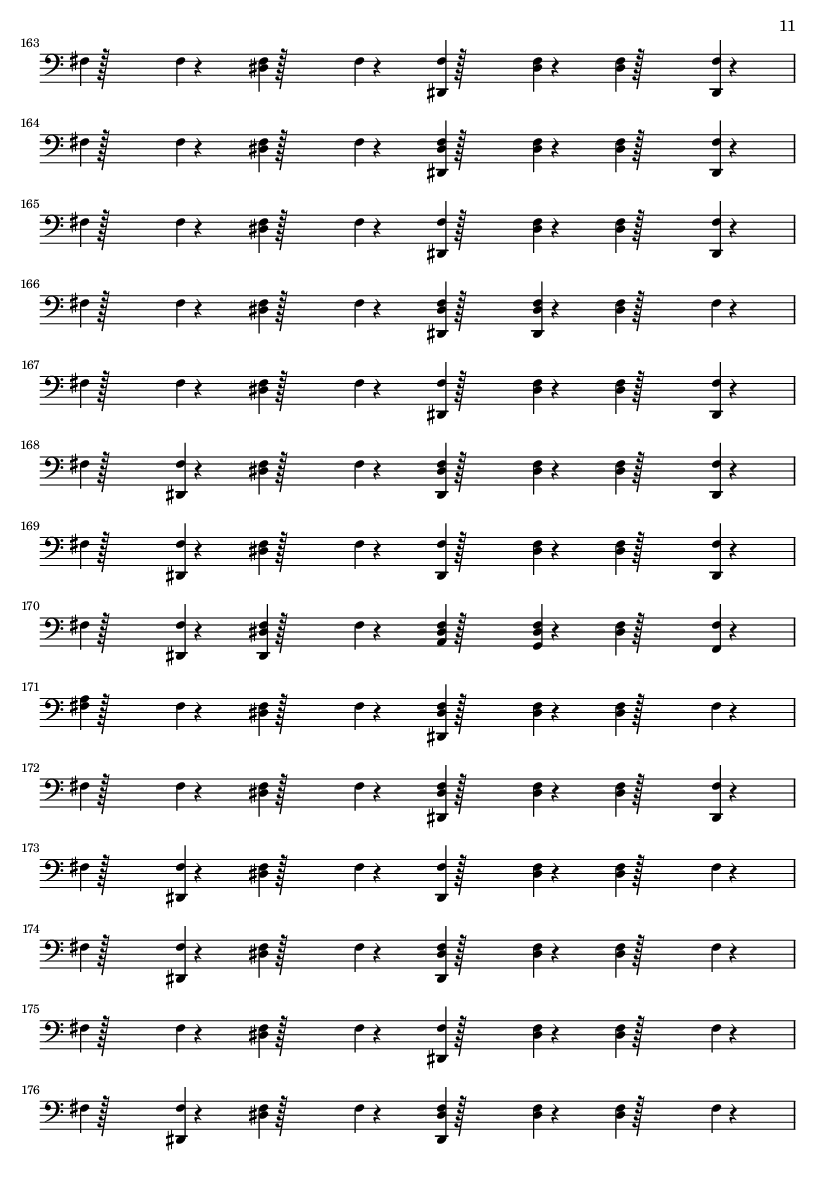 11

163

164

165

166

167

168

169

170

171

172

173

174

175

176